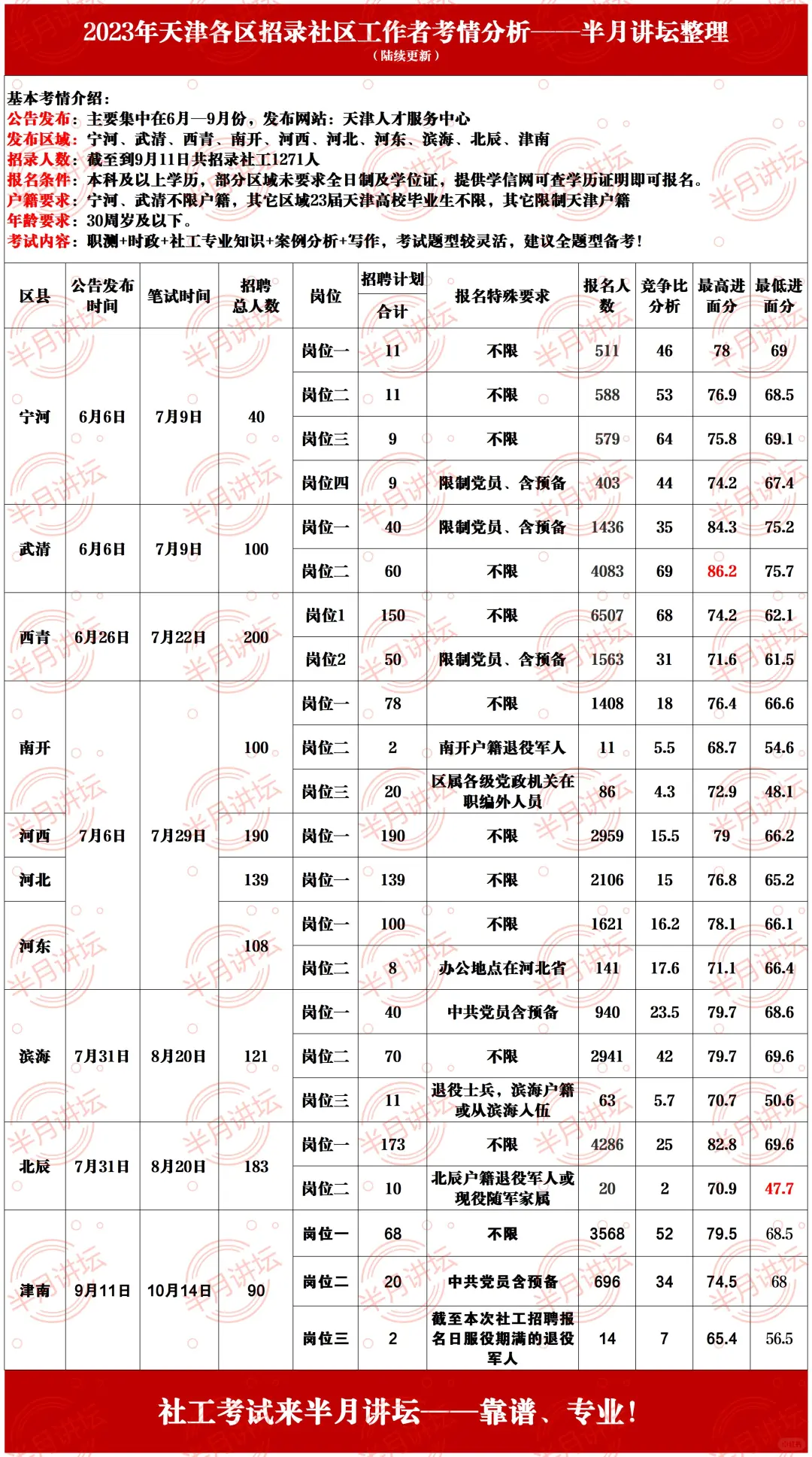 2023年天津各区招录社区工作者考情分析——半月讲坛整理
（陆续更新）

基本考情介绍：
公告发布：主要集中在6月—9月份，发布网站：天津人才服务中心
发布区域：宁河、武清、西青、南开、河西、河北、河东、滨海、北辰、津南
招录人数：截至到9月11日共招录社工1271人
报名条件：本科及以上学历，部分区域未要求全日制及学位证，提供学信网可查学历证明即可报名。
户籍要求：宁河、武清不限户籍，其它区域23届天津高校毕业生不限，其它限制天津户籍
年龄要求：30周岁及以下。
考试内容：职测+时政+社工专业知识+案例分析+写作，考试题型较灵活，建议全题型备考！

| 区县 | 公告发布时间 | 笔试时间 | 招聘总人数 | 岗位 | 招聘计划 合计 | 报名特殊要求 | 报名人数 | 竞争比分析 | 最高进面分 | 最低进面分 |
|---|---|---|---|---|---|---|---|---|---|---|
| 宁河 | 6月6日 | 7月9日 | 40 | 岗位一 | 11 | 不限 | 511 | 46 | 78 | 69 |
| | | | | 岗位二 | 11 | 不限 | 588 | 53 | 76.9 | 68.5 |
| | | | | 岗位三 | 9 | 不限 | 579 | 64 | 75.8 | 69.1 |
| | | | | 岗位四 | 9 | 限制党员、含预备 | 403 | 44 | 74.2 | 67.4 |
| 武清 | 6月6日 | 7月9日 | 100 | 岗位一 | 40 | 限制党员、含预备 | 1436 | 35 | 84.3 | 75.2 |
| | | | | 岗位二 | 60 | 不限 | 4083 | 69 | 86.2 | 75.7 |
| 西青 | 6月26日 | 7月22日 | 200 | 岗位1 | 150 | 不限 | 6507 | 68 | 74.2 | 62.1 |
| | | | | 岗位2 | 50 | 限制党员、含预备 | 1563 | 31 | 71.6 | 61.5 |
| 南开 | 7月6日 | 7月29日 | 100 | 岗位一 | 78 | 不限 | 1408 | 18 | 76.4 | 66.6 |
| | | | | 岗位二 | 2 | 南开户籍退役军人 | 11 | 5.5 | 68.7 | 54.6 |
| | | | | 岗位三 | 20 | 区属各级党政机关在职编外人员 | 86 | 4.3 | 72.9 | 48.1 |
| 河西 | | | 190 | 岗位一 | 190 | 不限 | 2959 | 15.5 | 79 | 66.2 |
| 河北 | | | 139 | 岗位一 | 139 | 不限 | 2106 | 15 | 76.8 | 65.2 |
| 河东 | | | 108 | 岗位一 | 100 | 不限 | 1621 | 16.2 | 78.1 | 66.1 |
| | | | | 岗位二 | 8 | 办公地点在河北省 | 141 | 17.6 | 71.1 | 66.4 |
| 滨海 | 7月31日 | 8月20日 | 121 | 岗位一 | 40 | 中共党员含预备 | 940 | 23.5 | 79.7 | 68.6 |
| | | | | 岗位二 | 70 | 不限 | 2941 | 42 | 79.7 | 69.6 |
| | | | | 岗位三 | 11 | 退役士兵，滨海户籍或从滨海入伍 | 63 | 5.7 | 70.7 | 50.6 |
| 北辰 | 7月31日 | 8月20日 | 183 | 岗位一 | 173 | 不限 | 4286 | 25 | 82.8 | 69.6 |
| | | | | 岗位二 | 10 | 北辰户籍退役军人或现役随军家属 | 20 | 2 | 70.9 | 47.7 |
| 津南 | 9月11日 | 10月14日 | 90 | 岗位一 | 68 | 不限 | 3568 | 52 | 79.5 | 68.5 |
| | | | | 岗位二 | 20 | 中共党员含预备 | 696 | 34 | 74.5 | 68 |
| | | | | 岗位三 | 2 | 截至本次社工招聘报名日服役期满的退役军人 | 14 | 7 | 65.4 | 56.5 |

社工考试来半月讲坛——靠谱、专业！